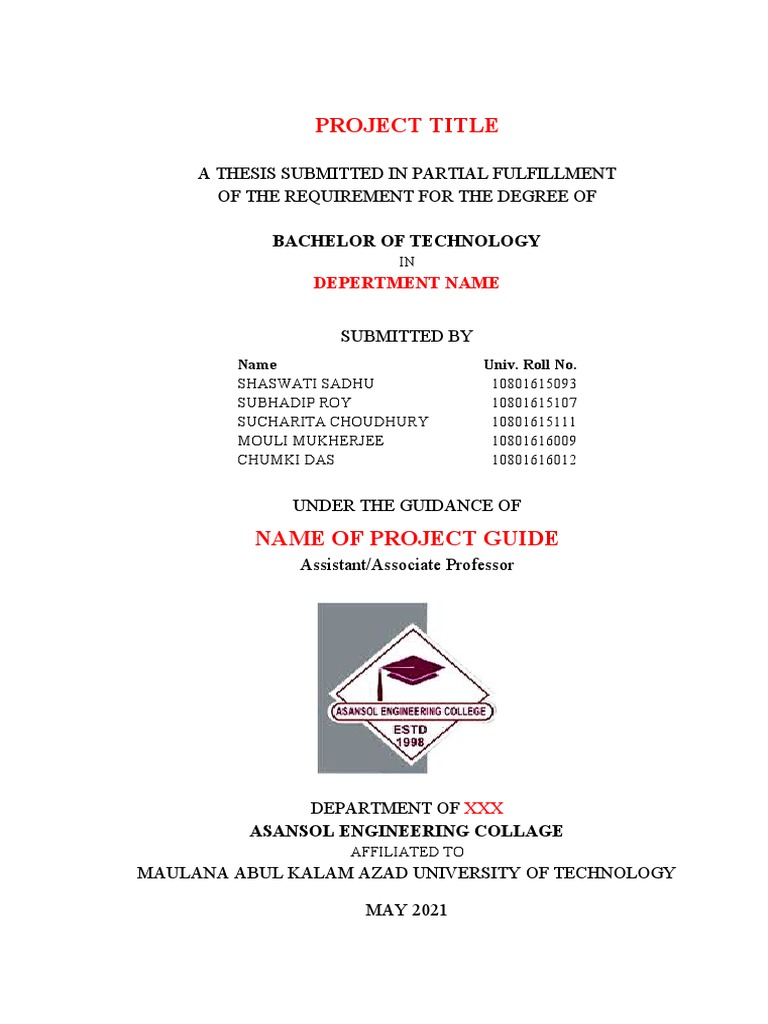 PROJECT TITLE

A THESIS SUBMITTED IN PARTIAL FULFILLMENT OF THE REQUIREMENT FOR THE DEGREE OF

BACHELOR OF TECHNOLOGY

IN

DEPERTMENT NAME

SUBMITTED BY

| Name | Univ. Roll No. |
|---|---|
| SHASWATI SADHU | 10801615093 |
| SUBHADIP ROY | 10801615107 |
| SUCHARITA CHOUDHURY | 10801615111 |
| MOULI MUKHERJEE | 10801616009 |
| CHUMKI DAS | 10801616012 |

UNDER THE GUIDANCE OF

NAME OF PROJECT GUIDE

Assistant/Associate Professor

ASANSOL ENGINEERING COLLEGE
ESTD
1998

DEPARTMENT OF XXX
ASANSOL ENGINEERING COLLAGE
AFFILIATED TO
MAULANA ABUL KALAM AZAD UNIVERSITY OF TECHNOLOGY

MAY 2021